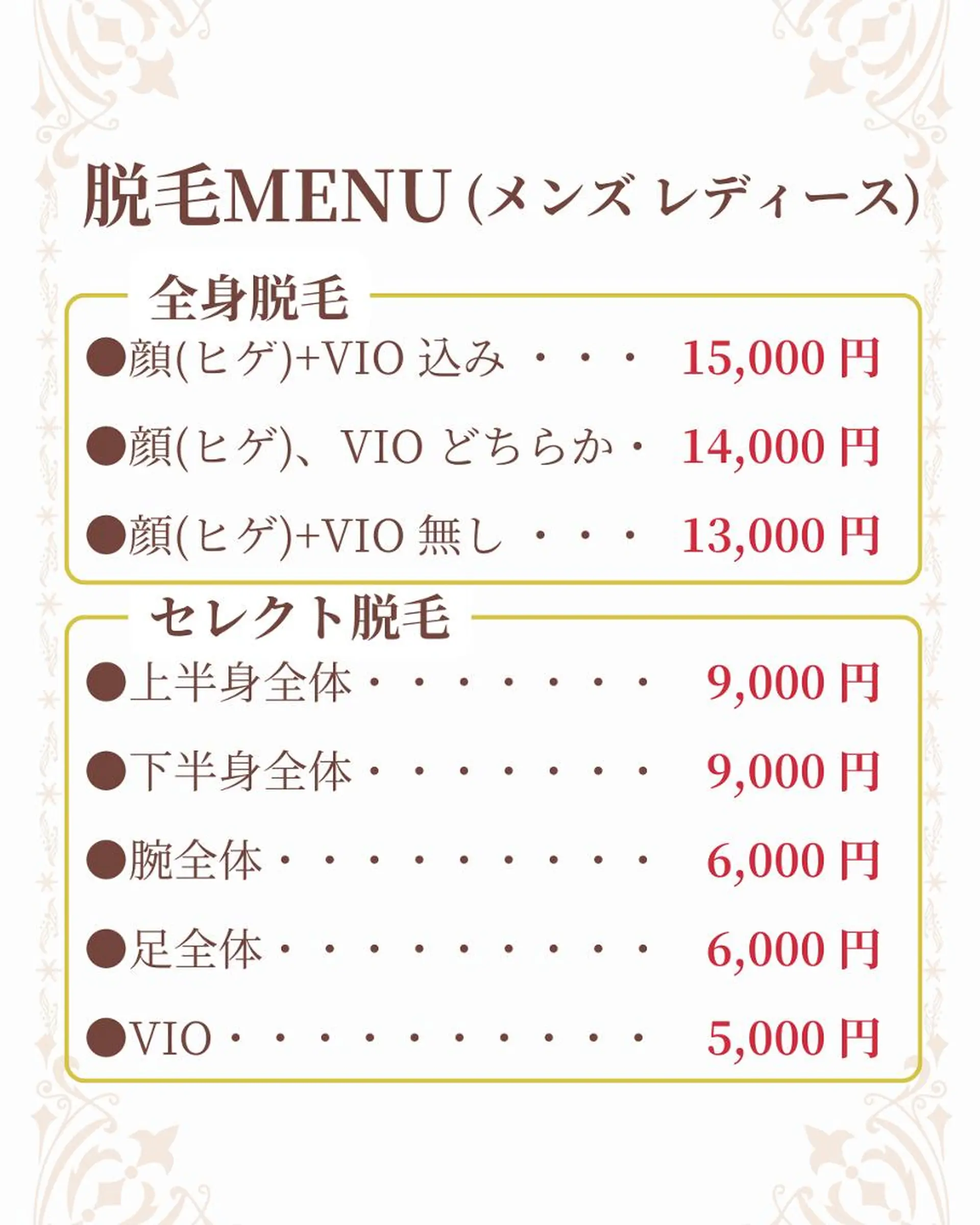 脱毛MENU (メンズ レディース)

全身脱毛

●顔(ヒゲ)+VIO 込み ・・・ 15,000 円

●顔(ヒゲ)、VIO どちらか・ 14,000 円

●顔(ヒゲ)+VIO 無し ・・・ 13,000 円

セレクト脱毛

●上半身全体・・・・・・・ 9,000 円

●下半身全体・・・・・・・ 9,000 円

●腕全体・・・・・・・・・ 6,000 円

●足全体・・・・・・・・・ 6,000 円

●VIO・・・・・・・・・・ 5,000 円